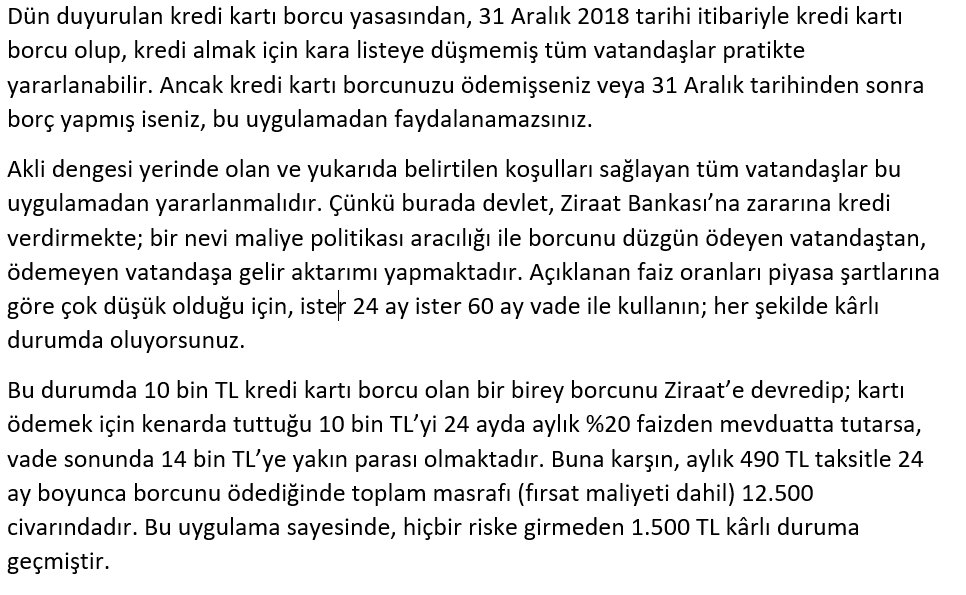 Dün duyurulan kredi kartı borcu yasasından, 31 Aralık 2018 tarihi itibariyle kredi kartı borcu olup, kredi almak için kara listeye düşmemiş tüm vatandaşlar pratikte yararlanabilir. Ancak kredi kartı borcunuzu ödemişseniz veya 31 Aralık tarihinden sonra borç yapmış iseniz, bu uygulamadan faydalanamazsınız.

Akli dengesi yerinde olan ve yukarıda belirtilen koşulları sağlayan tüm vatandaşlar bu uygulamadan yararlanmalıdır. Çünkü burada devlet, Ziraat Bankası'na zararına kredi verdirmekte; bir nevi maliye politikası aracılığı ile borcunu düzgün ödeyen vatandaştan, ödemeyen vatandaşa gelir aktarımı yapmaktadır. Açıklanan faiz oranları piyasa şartlarına göre çok düşük olduğu için, ister 24 ay ister 60 ay vade ile kullanın; her şekilde kârlı durumda oluyorsunuz.

Bu durumda 10 bin TL kredi kartı borcu olan bir birey borcunu Ziraat'e devredip; kartı ödemek için kenarda tuttuğu 10 bin TL'yi 24 ayda aylık %20 faizden mevduatta tutarsa, vade sonunda 14 bin TL'ye yakın parası olmaktadır. Buna karşın, aylık 490 TL taksitle 24 ay boyunca borcunu ödediğinde toplam masrafı (fırsat maliyeti dahil) 12.500 civarındadır. Bu uygulama sayesinde, hiçbir riske girmeden 1.500 TL kârlı duruma geçmiştir.